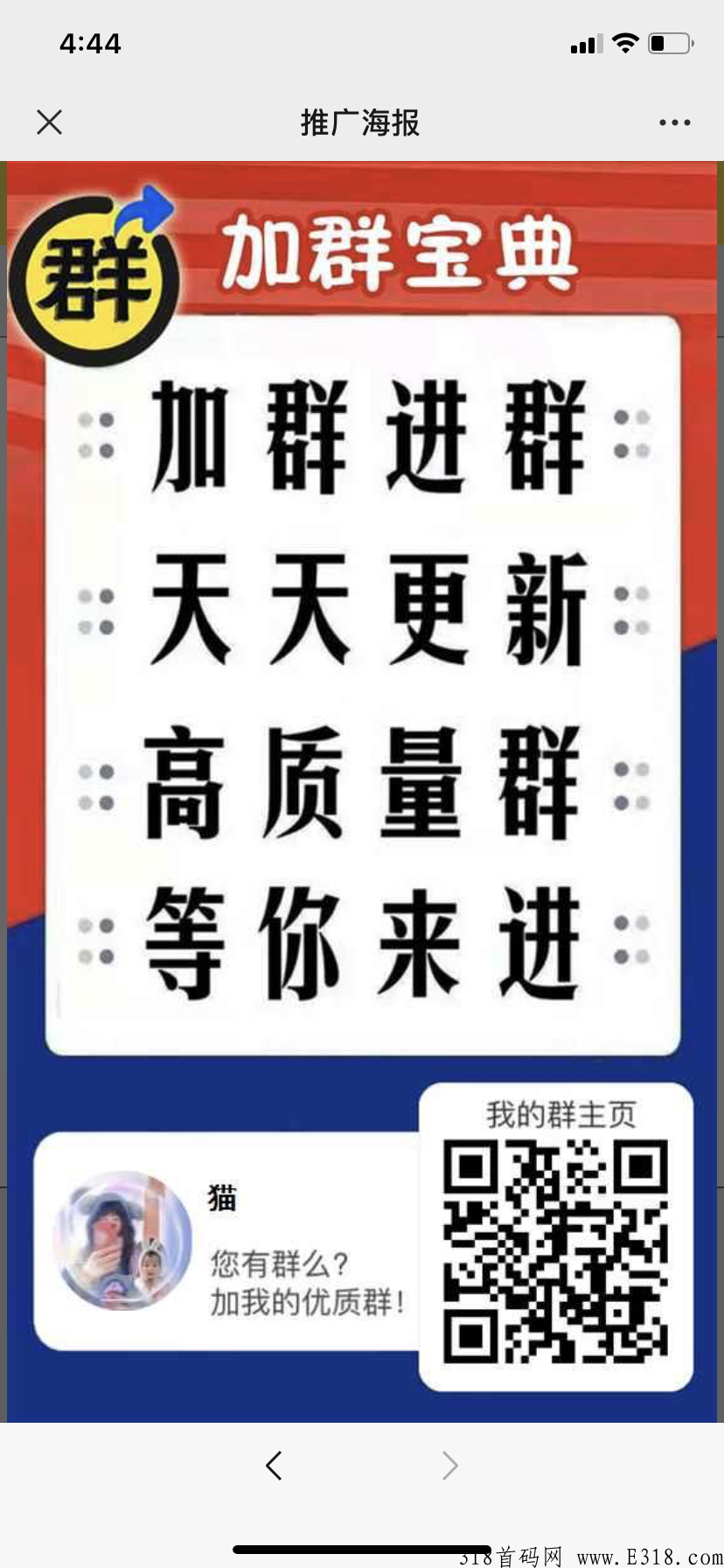 4:44

推广海报

群

加群宝典

加群进群
天天更新
高质量群
等你来进

我的群主页

猫

您有群么?
加我的优质群!

318首码网 www.E318.com